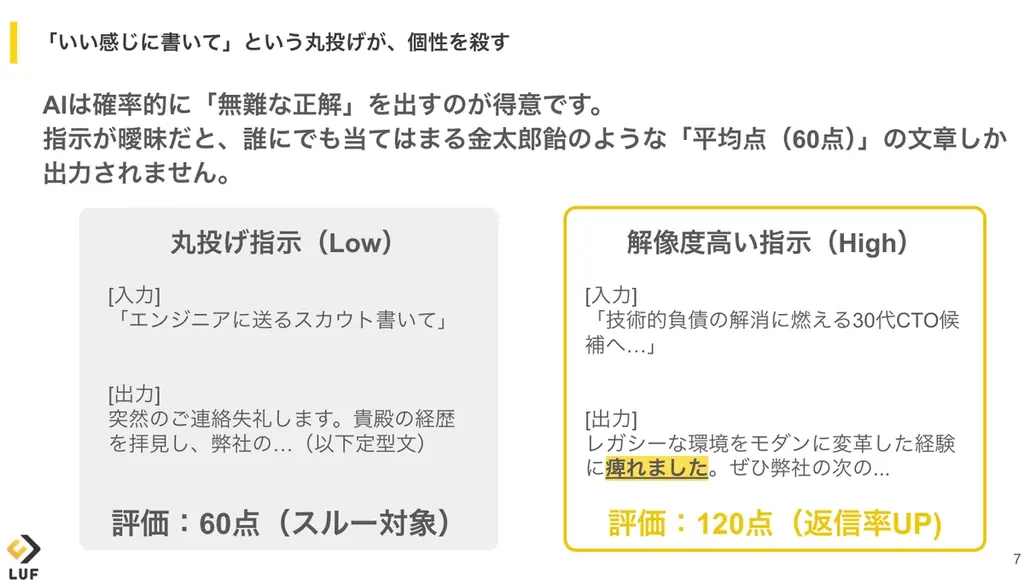 「いい感じに書いて」という丸投げが、個性を殺す

AIは確率的に「無難な正解」を出すのが得意です。
指示が曖昧だと、誰にでも当てはまる金太郎飴のような「平均点（60点）」の文章しか出力されません。

丸投げ指示（Low）

[入力]
「エンジニアに送るスカウト書いて」

[出力]
突然のご連絡失礼します。貴殿の経歴を拝見し、弊社の…（以下定型文）

評価：60点（スルー対象）

解像度高い指示（High）

[入力]
「技術的負債の解消に燃える30代CTO候補へ…」

[出力]
レガシーな環境をモダンに変革した経験に痺れました。ぜひ弊社の次の...

評価：120点（返信率UP)

LUF

7